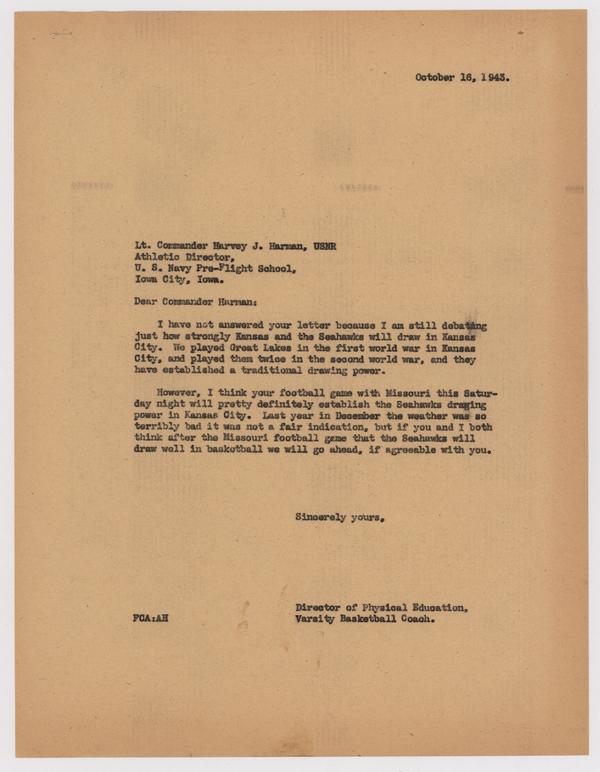 October 16, 1943.

Lt. Commander Harvey J. Harman, USNR
Athletic Director,
U. S. Navy Pre-Flight School,
Iowa City, Iowa.

Dear Commander Harman:

I have not answered your letter because I am still debating just how strongly Kansas and the Seahawks will draw in Kansas City. We played Great Lakes in the first world war in Kansas City, and played them twice in the second world war, and they have established a traditional drawing power.

However, I think your football game with Missouri this Saturday night will pretty definitely establish the Seahawks draging power in Kansas City. Last year in December the weather was so terribly bad it was not a fair indication, but if you and I both think after the Missouri football game that the Seahawks will draw well in basketball we will go ahead, if agreeable with you.

Sincerely yours,

Director of Physical Education,
Varsity Basketball Coach.

FCA:AH